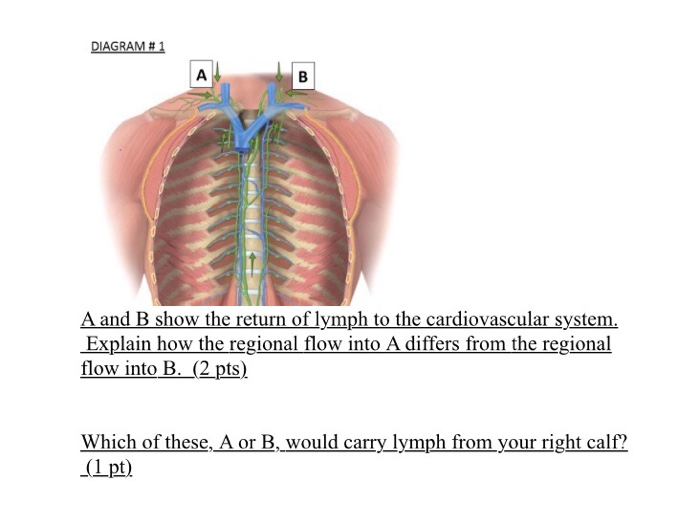 DIAGRAM # 1

A

B

A and B show the return of lymph to the cardiovascular system. Explain how the regional flow into A differs from the regional flow into B. (2 pts)

Which of these, A or B, would carry lymph from your right calf? (1 pt)